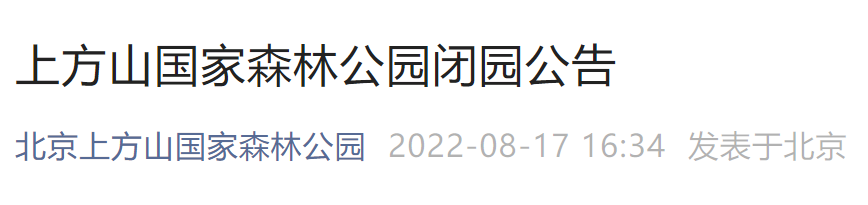 上方山国家森林公园闭园公告

北京上方山国家森林公园 2022-08-17 16:34 发表于北京